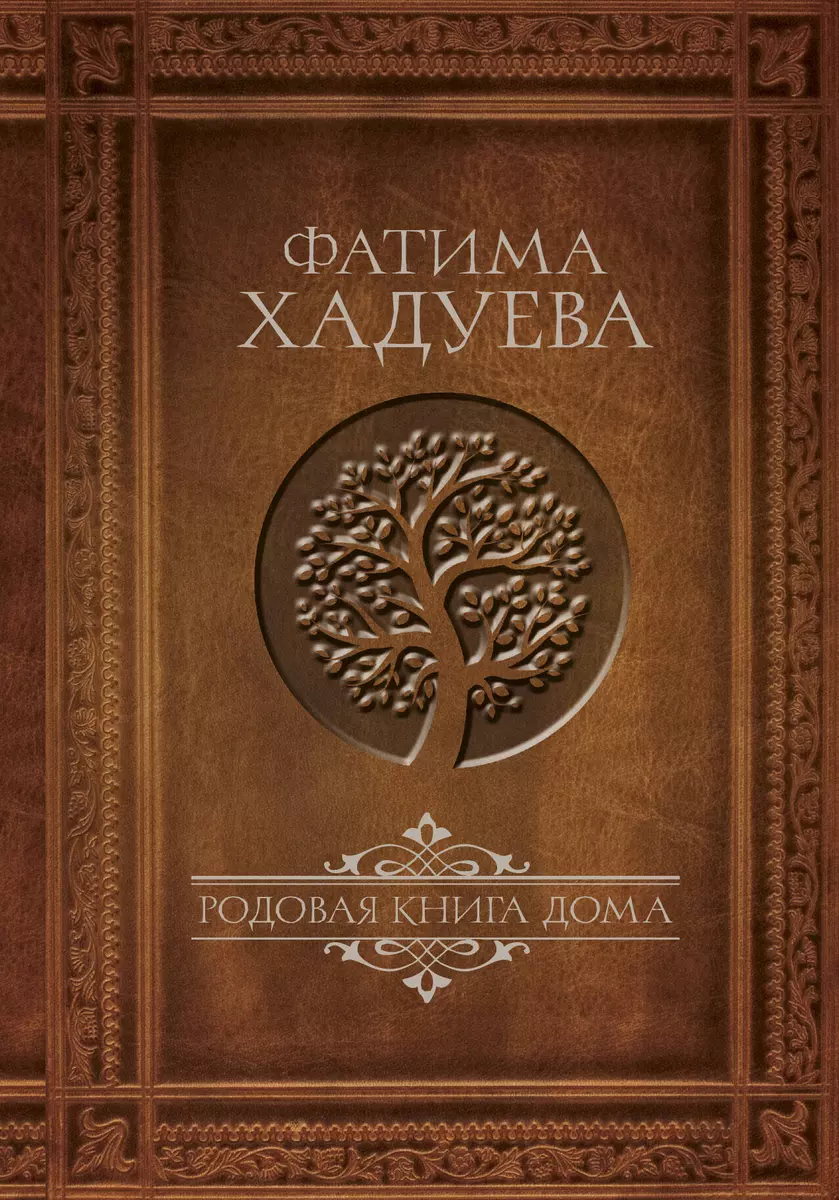 ФАТИМА
ХАДУЕВА

РОДОВАЯ КНИГА ДОМА